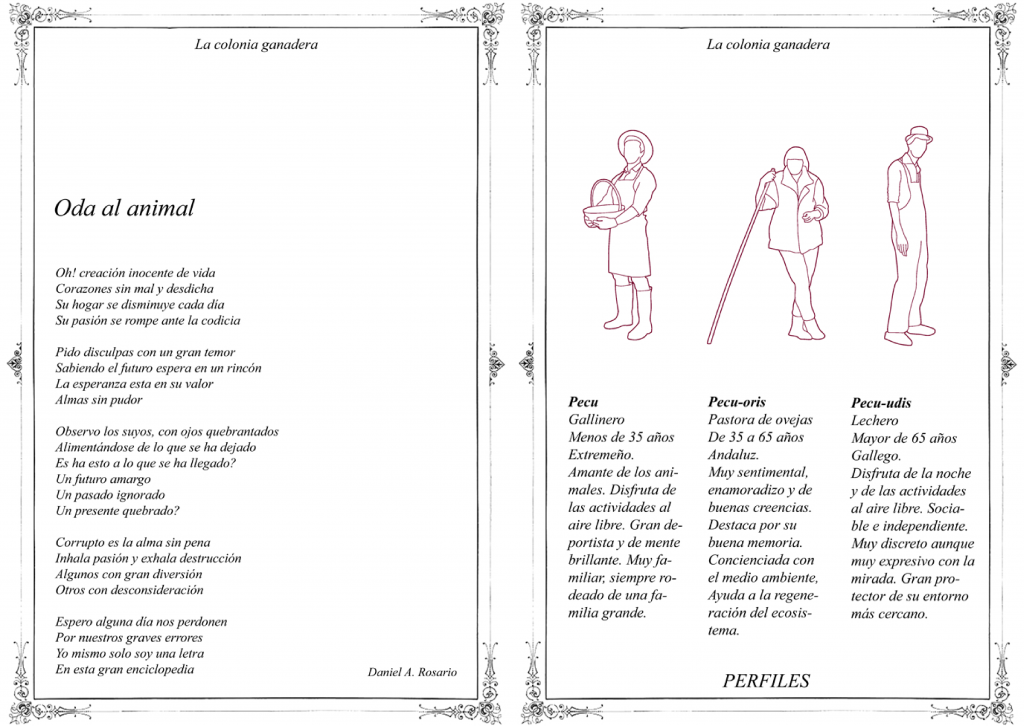 La colonia ganadera

Oda al animal

Oh! creación inocente de vida
Corazones sin mal y desdicha
Su hogar se disminuye cada día
Su pasión se rompe ante la codicia

Pido disculpas con un gran temor
Sabiendo el futuro espera en un rincón
La esperanza esta en su valor
Almas sin pudor

Observo los suyos, con ojos quebrantados
Alimentándose de lo que se ha dejado
Es ha esto a lo que se ha llegado?
Un futuro amargo
Un pasado ignorado
Un presente quebrado?

Corrupto es la alma sin pena
Inhala pasión y exhala destrucción
Algunos con gran diversión
Otros con desconsideración

Espero alguna día nos perdonen
Por nuestros graves errores
Yo mismo solo soy una letra
En esta gran enciclopedia

Daniel A. Rosario

La colonia ganadera

Pecu
Gallinero
Menos de 35 años
Extremeño.
Amante de los animales. Disfruta de las actividades al aire libre. Gran deportista y de mente brillante. Muy familiar, siempre rodeado de una familia grande.

Pecu-oris
Pastora de ovejas
De 35 a 65 años
Andaluz.
Muy sentimental, enamoradizo y de buenas creencias. Destaca por su buena memoria. Concienciada con el medio ambiente, Ayuda a la regeneración del ecosistema.

Pecu-udis
Lechero
Mayor de 65 años
Gallego.
Disfruta de la noche y de las actividades al aire libre. Sociable e independiente. Muy discreto aunque muy expresivo con la mirada. Gran protector de su entorno más cercano.

PERFILES